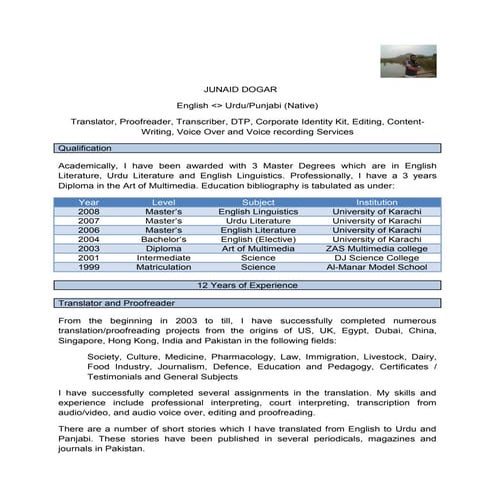 JUNAID DOGAR

English <> Urdu/Punjabi (Native)

Translator, Proofreader, Transcriber, DTP, Corporate Identity Kit, Editing, Content-Writing, Voice Over and Voice recording Services

Qualification

Academically, I have been awarded with 3 Master Degrees which are in English Literature, Urdu Literature and English Linguistics. Professionally, I have a 3 years Diploma in the Art of Multimedia. Education bibliography is tabulated as under:

| Year | Level | Subject | Institution |
|---|---|---|---|
| 2008 | Master's | English Linguistics | University of Karachi |
| 2007 | Master's | Urdu Literature | University of Karachi |
| 2006 | Master's | English Literature | University of Karachi |
| 2004 | Bachelor's | English (Elective) | University of Karachi |
| 2003 | Diploma | Art of Multimedia | ZAS Multimedia college |
| 2001 | Intermediate | Science | DJ Science College |
| 1999 | Matriculation | Science | Al-Manar Model School |

12 Years of Experience

Translator and Proofreader

From the beginning in 2003 to till, I have successfully completed numerous translation/proofreading projects from the origins of US, UK, Egypt, Dubai, China, Singapore, Hong Kong, India and Pakistan in the following fields:

Society, Culture, Medicine, Pharmacology, Law, Immigration, Livestock, Dairy, Food Industry, Journalism, Defence, Education and Pedagogy, Certificates / Testimonials and General Subjects

I have successfully completed several assignments in the translation. My skills and experience include professional interpreting, court interpreting, transcription from audio/video, and audio voice over, editing and proofreading.

There are a number of short stories which I have translated from English to Urdu and Panjabi. These stories have been published in several periodicals, magazines and journals in Pakistan.